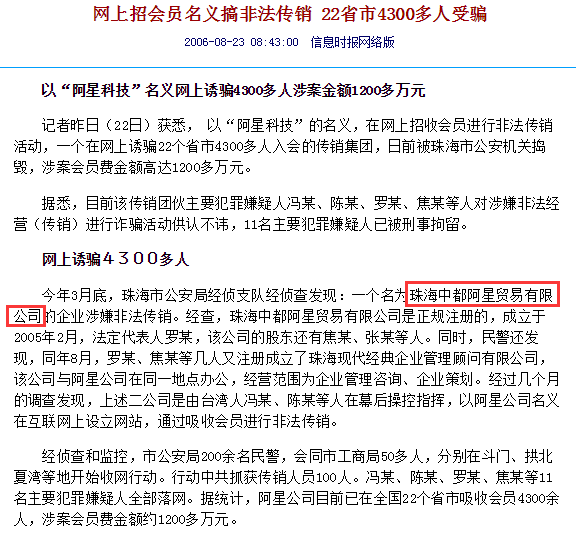 网上招会员名义搞非法传销 22省市4300多人受骗

2006-08-23 08:43:00 信息时报网络版

以“阿星科技”名义网上诱骗4300多人涉案金额1200多万元

记者昨日（22日）获悉，以“阿星科技”的名义，在网上招收会员进行非法传销活动，一个在网上诱骗22个省市4300多人入会的传销集团，日前被珠海市公安机关捣毁，涉案会员费金额高达1200多万元。

据悉，目前该传销团伙主要犯罪嫌疑人冯某、陈某、罗某、焦某等人对涉嫌非法经营（传销）进行诈骗活动供认不讳，11名主要犯罪嫌疑人已被刑事拘留。

网上诱骗４３００多人

今年3月底，珠海市公安局经侦支队经侦查发现：一个名为珠海中都阿星贸易有限公司的企业涉嫌非法传销。经查，珠海中都阿星贸易有限公司是正规注册的，成立于2005年2月，法定代表人罗某，该公司的股东还有焦某、张某等人。同时，民警还发现，同年8月，罗某、焦某等几人又注册成立了珠海现代经典企业管理顾问有限公司，该公司与阿星公司在同一地点办公，经营范围为企业管理咨询、企业策划。经过几个月的调查发现，上述二公司是由台湾人冯某、陈某等人在幕后操控指挥，以阿星公司名义在互联网上设立网站，通过吸收会员进行非法传销。

经侦查和监控，市公安局200余名民警，会同市工商局50多人，分别在斗门、拱北夏湾等地开始收网行动。行动中共抓获传销人员100人。冯某、陈某、罗某、焦某等11名主要犯罪嫌疑人全部落网。据统计，阿星公司目前已在全国22个省市吸收会员4300余人，涉案会员费金额约1200多万元。